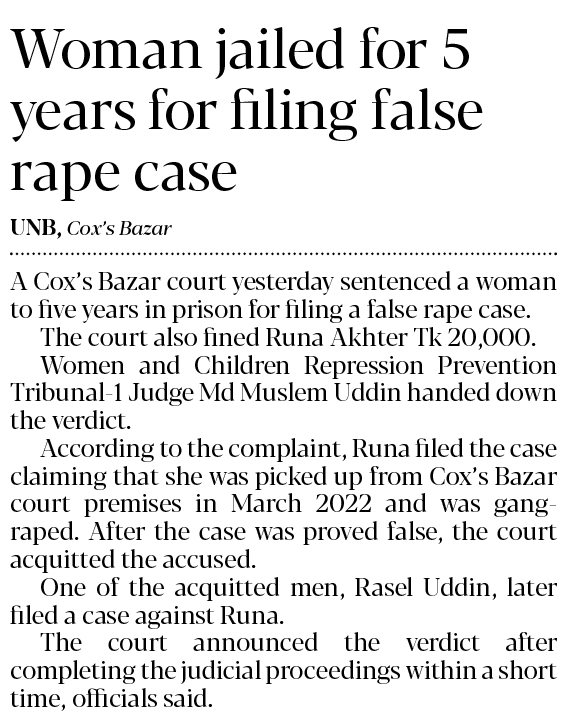 Woman jailed for 5 years for filing false rape case

UNB, Cox's Bazar

A Cox's Bazar court yesterday sentenced a woman to five years in prison for filing a false rape case.

The court also fined Runa Akhter Tk 20,000.

Women and Children Repression Prevention Tribunal-1 Judge Md Muslem Uddin handed down the verdict.

According to the complaint, Runa filed the case claiming that she was picked up from Cox's Bazar court premises in March 2022 and was gang-raped. After the case was proved false, the court acquitted the accused.

One of the acquitted men, Rasel Uddin, later filed a case against Runa.

The court announced the verdict after completing the judicial proceedings within a short time, officials said.